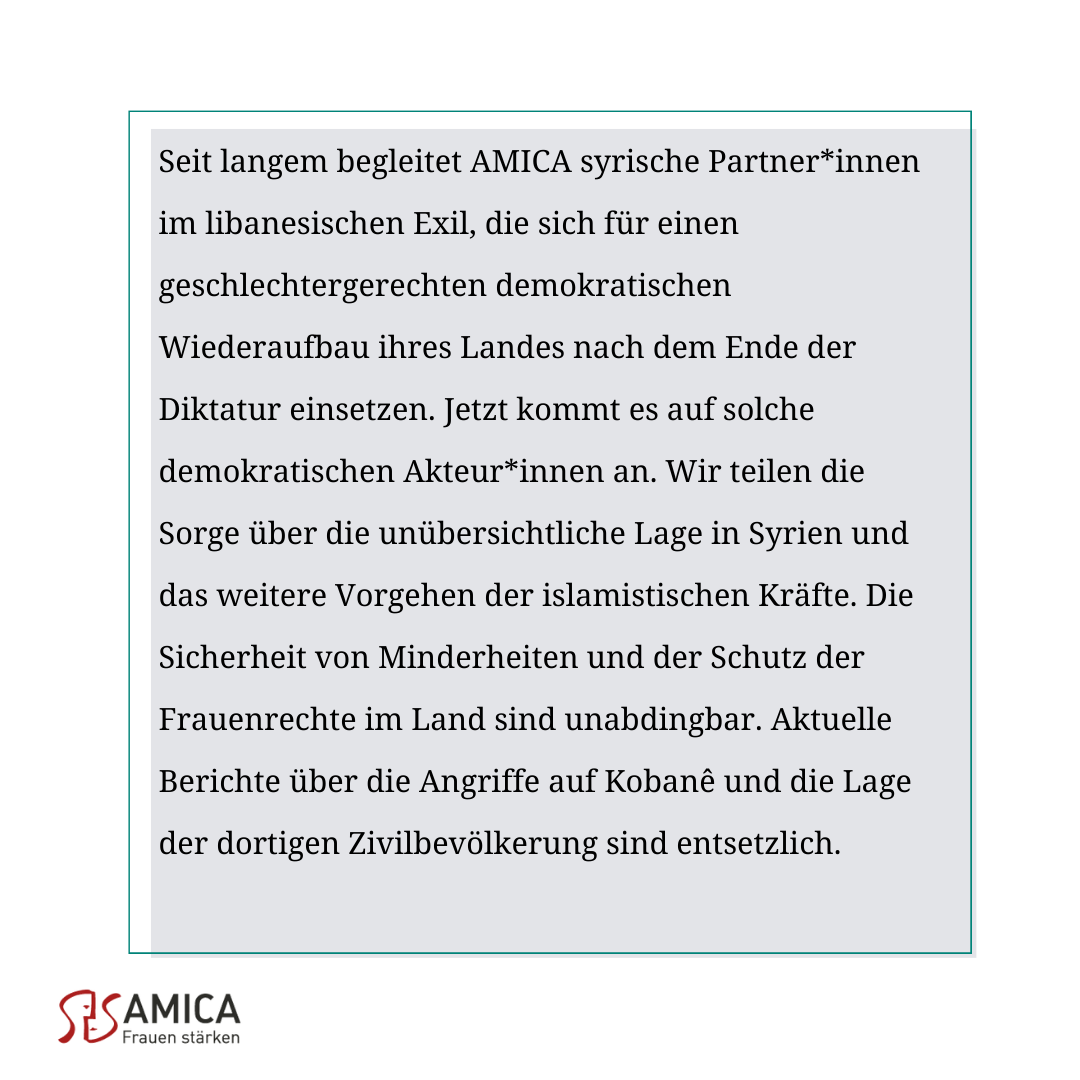 Seit langem begleitet AMICA syrische Partner*innen im libanesischen Exil, die sich für einen geschlechtergerechten demokratischen Wiederaufbau ihres Landes nach dem Ende der Diktatur einsetzen. Jetzt kommt es auf solche demokratischen Akteur*innen an. Wir teilen die Sorge über die unübersichtliche Lage in Syrien und das weitere Vorgehen der islamistischen Kräfte. Die Sicherheit von Minderheiten und der Schutz der Frauenrechte im Land sind unabdingbar. Aktuelle Berichte über die Angriffe auf Kobanê und die Lage der dortigen Zivilbevölkerung sind entsetzlich.

AMICA
Frauen stärken